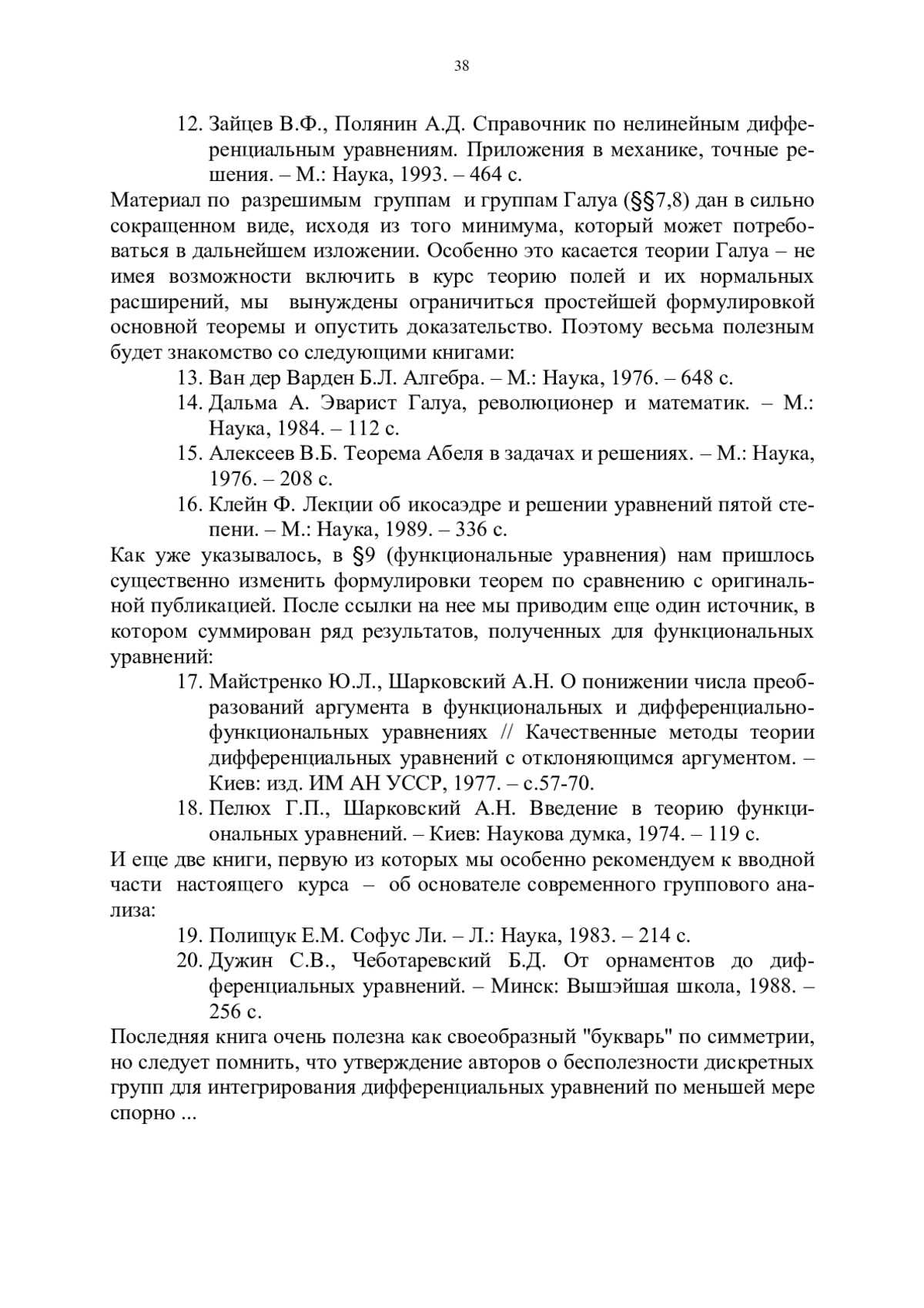 38

12. Зайцев В.Ф., Полянин А.Д. Справочник по нелинейным дифференциальным уравнениям. Приложения в механике, точные решения. – М.: Наука, 1993. – 464 с.

Материал по разрешимым группам и группам Галуа (§§7,8) дан в сильно сокращенном виде, исходя из того минимума, который может потребоваться в дальнейшем изложении. Особенно это касается теории Галуа – не имея возможности включить в курс теорию полей и их нормальных расширений, мы вынуждены ограничиться простейшей формулировкой основной теоремы и опустить доказательство. Поэтому весьма полезным будет знакомство со следующими книгами:

13. Ван дер Варден Б.Л. Алгебра. – М.: Наука, 1976. – 648 с.
14. Дальма А. Эварист Галуа, революционер и математик. – М.: Наука, 1984. – 112 с.
15. Алексеев В.Б. Теорема Абеля в задачах и решениях. – М.: Наука, 1976. – 208 с.
16. Клейн Ф. Лекции об икосаэдре и решении уравнений пятой степени. – М.: Наука, 1989. – 336 с.

Как уже указывалось, в §9 (функциональные уравнения) нам пришлось существенно изменить формулировки теорем по сравнению с оригинальной публикацией. После ссылки на нее мы приводим еще один источник, в котором суммирован ряд результатов, полученных для функциональных уравнений:

17. Майстренко Ю.Л., Шарковский А.Н. О понижении числа преобразований аргумента в функциональных и дифференциально-функциональных уравнениях // Качественные методы теории дифференциальных уравнений с отклоняющимся аргументом. – Киев: изд. ИМ АН УССР, 1977. – с.57-70.
18. Пелюх Г.П., Шарковский А.Н. Введение в теорию функциональных уравнений. – Киев: Наукова думка, 1974. – 119 с.

И еще две книги, первую из которых мы особенно рекомендуем к вводной части настоящего курса – об основателе современного группового анализа:

19. Полищук Е.М. Софус Ли. – Л.: Наука, 1983. – 214 с.
20. Дужин С.В., Чеботаревский Б.Д. От орнаментов до дифференциальных уравнений. – Минск: Вышэйшая школа, 1988. – 256 с.

Последняя книга очень полезна как своеобразный "букварь" по симметрии, но следует помнить, что утверждение авторов о бесполезности дискретных групп для интегрирования дифференциальных уравнений по меньшей мере спорно ...